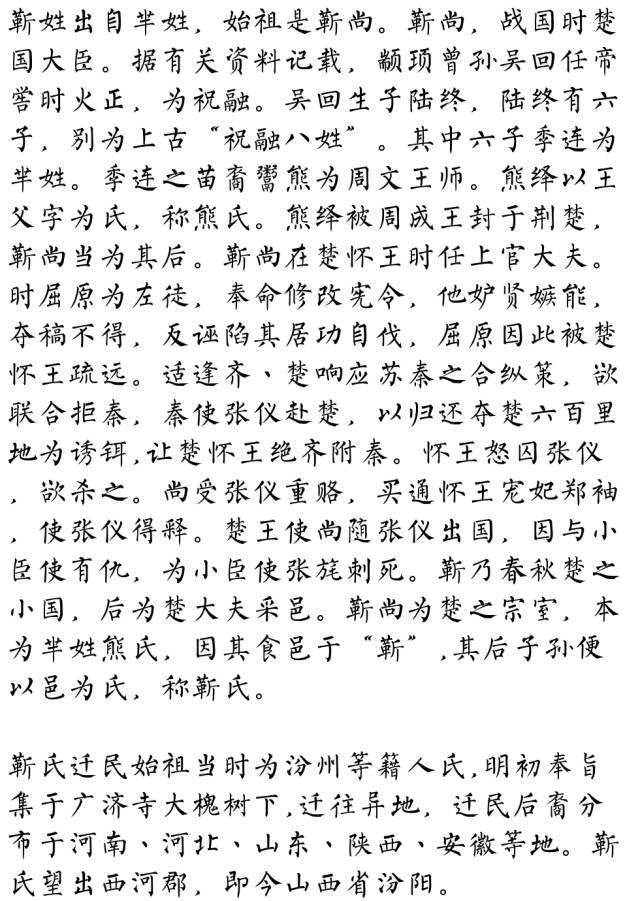 靳姓出自芈姓，始祖是靳尚。靳尚，战国时楚国大臣。据有关资料记载，颛顼曾孙吴回任帝喾时火正，为祝融。吴回生子陆终，陆终有六子，别为上古“祝融八姓”。其中六子季连为芈姓。季连之苗裔鬻熊为周文王师。熊绎以王父字为氏，称熊氏。熊绎被周成王封于荆楚，靳尚当为其后。靳尚在楚怀王时任上官大夫。时屈原为左徒，奉命修改宪令，他妒贤嫉能，夺稿不得，反诬陷其居功自伐，屈原因此被楚怀王疏远。适逢齐、楚响应苏秦之合纵策，欲联合拒秦，秦使张仪赴楚，以归还夺楚六百里地为诱饵，让楚怀王绝齐附秦。怀王怒囚张仪，欲杀之。尚受张仪重赂，买通怀王宠妃郑袖，使张仪得释。楚王使尚随张仪出国，因与小臣使有仇，为小臣使张旄刺死。靳乃春秋楚之小国，后为楚大夫采邑。靳尚为楚之宗室，本为芈姓熊氏，因其食邑于“靳”，其后子孙便以邑为氏，称靳氏。

靳氏迁民始祖当时为汾州等籍人氏，明初奉旨集于广济寺大槐树下，迁往异地，迁民后裔分布于河南、河北、山东、陕西、安徽等地。靳氏望出西河郡，即今山西省汾阳。